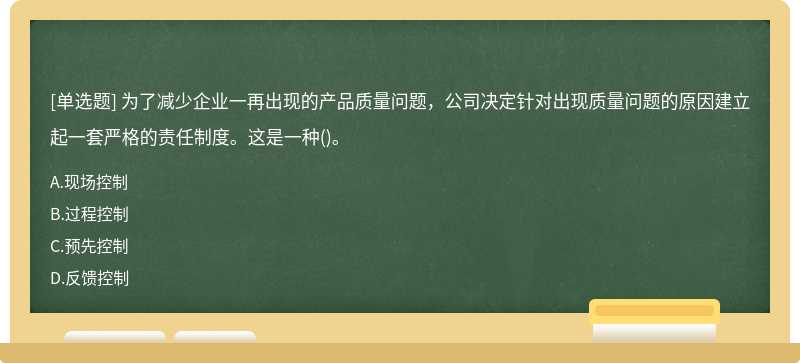 [单选题] 为了减少企业一再出现的产品质量问题，公司决定针对出现质量问题的原因建立起一套严格的责任制度。这是一种()。

A.现场控制
B.过程控制
C.预先控制
D.反馈控制